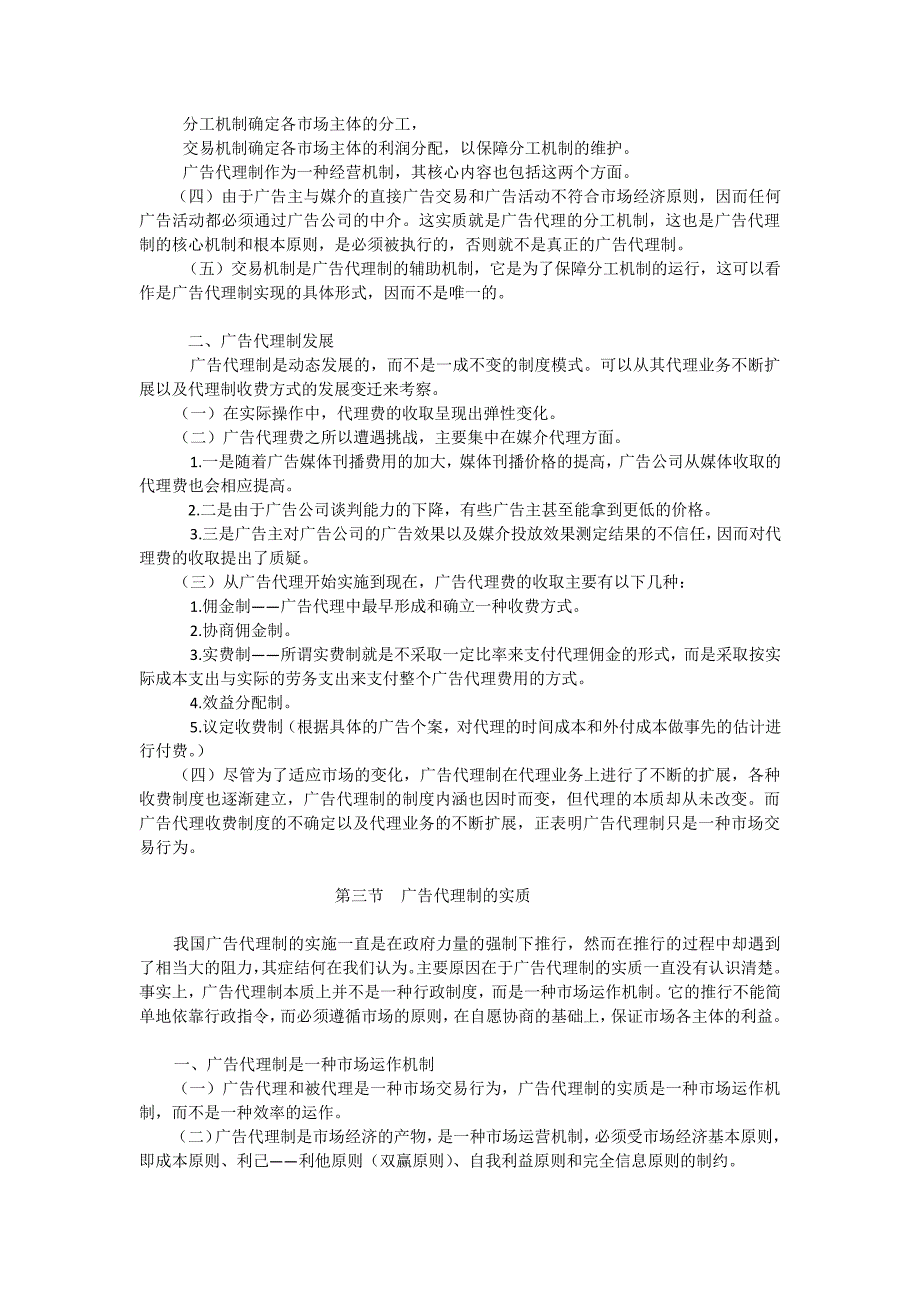 分工机制确定各市场主体的分工，

交易机制确定各市场主体的利润分配，以保障分工机制的维护。

广告代理制作为一种经营机制，其核心内容也包括这两个方面。

（四）由于广告主与媒介的直接广告交易和广告活动不符合市场经济原则，因而任何广告活动都必须通过广告公司的中介。这实质就是广告代理的分工机制，这也是广告代理制的核心机制和根本原则，是必须被执行的，否则就不是真正的广告代理制。

（五）交易机制是广告代理制的辅助机制，它是为了保障分工机制的运行，这可以看作是广告代理制实现的具体形式，因而不是唯一的。

二、广告代理制发展

广告代理制是动态发展的，而不是一成不变的制度模式。可以从其代理业务不断扩展以及代理制收费方式的发展变迁来考察。

（一）在实际操作中，代理费的收取呈现出弹性变化。

（二）广告代理费之所以遭遇挑战，主要集中在媒介代理方面。

1.一是随着广告媒体刊播费用的加大，媒体刊播价格的提高，广告公司从媒体收取的代理费也会相应提高。

2.二是由于广告公司谈判能力的下降，有些广告主甚至能拿到更低的价格。

3.三是广告主对广告公司的广告效果以及媒介投放效果测定结果的不信任，因而对代理费的收取提出了质疑。

（三）从广告代理开始实施到现在，广告代理费的收取主要有以下几种：

1.佣金制——广告代理中最早形成和确立一种收费方式。

2.协商佣金制。

3.实费制——所谓实费制就是不采取一定比率来支付代理佣金的形式，而是采取按实际成本支出与实际的劳务支出来支付整个广告代理费用的方式。

4.效益分配制。

5.议定收费制（根据具体的广告个案，对代理的时间成本和外付成本做事先的估计进行付费。）

（四）尽管为了适应市场的变化，广告代理制在代理业务上进行了不断的扩展，各种收费制度也逐渐建立，广告代理制的制度内涵也因时而变，但代理的本质却从未改变。而广告代理收费制度的不确定以及代理业务的不断扩展，正表明广告代理制只是一种市场交易行为。

第三节 广告代理制的实质

我国广告代理制的实施一直是在政府力量的强制下推行，然而在推行的过程中却遇到了相当大的阻力，其症结何在我们认为。主要原因在于广告代理制的实质一直没有认识清楚。事实上，广告代理制本质上并不是一种行政制度，而是一种市场运作机制。它的推行不能简单地依靠行政指令，而必须遵循市场的原则，在自愿协商的基础上，保证市场各主体的利益。

一、广告代理制是一种市场运作机制

（一）广告代理和被代理是一种市场交易行为，广告代理制的实质是一种市场运作机制，而不是一种效率的运作。

（二）广告代理制是市场经济的产物，是一种市场运营机制，必须受市场经济基本原则，即成本原则、利己——利他原则（双赢原则）、自我利益原则和完全信息原则的制约。